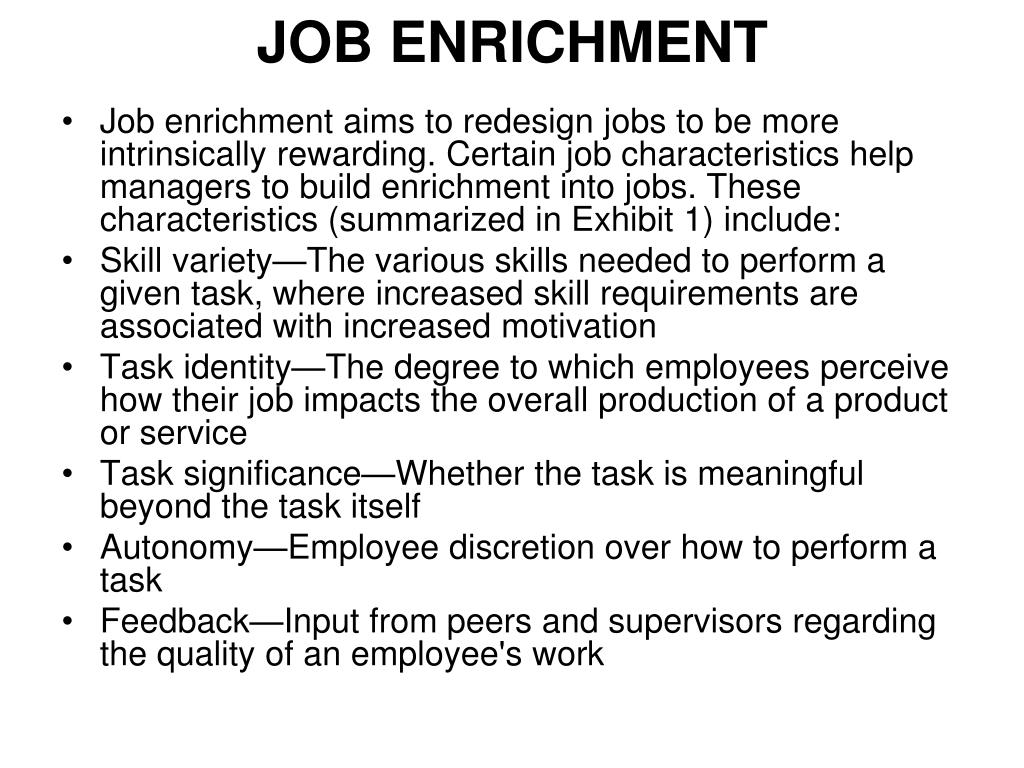 JOB ENRICHMENT

• Job enrichment aims to redesign jobs to be more intrinsically rewarding. Certain job characteristics help managers to build enrichment into jobs. These characteristics (summarized in Exhibit 1) include:
• Skill variety—The various skills needed to perform a given task, where increased skill requirements are associated with increased motivation
• Task identity—The degree to which employees perceive how their job impacts the overall production of a product or service
• Task significance—Whether the task is meaningful beyond the task itself
• Autonomy—Employee discretion over how to perform a task
• Feedback—Input from peers and supervisors regarding the quality of an employee's work